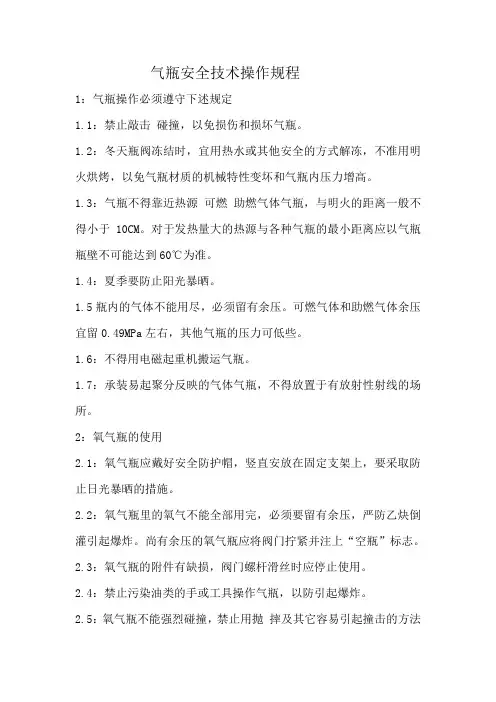 气瓶安全技术操作规程

1：气瓶操作必须遵守下述规定

1.1：禁止敲击 碰撞，以免损伤和损坏气瓶。

1.2：冬天瓶阀冻结时，宜用热水或其他安全的方式解冻，不准用明火烘烤，以免气瓶材质的机械特性变坏和气瓶内压力增高。

1.3：气瓶不得靠近热源 可燃 助燃气体气瓶，与明火的距离一般不得小于 10CM。对于发热量大的热源与各种气瓶的最小距离应以气瓶瓶壁不可能达到60℃为准。

1.4：夏季要防止阳光暴晒。

1.5 瓶内的气体不能用尽，必须留有余压。可燃气体和助燃气体余压宜留 0.49MPa 左右，其他气瓶的压力可低些。

1.6：不得用电磁起重机搬运气瓶。

1.7：承装易起聚分反映的气体气瓶，不得放置于有放射性射线的场所。

2：氧气瓶的使用

2.1：氧气瓶应戴好安全防护帽，竖直安放在固定支架上，要采取防止日光暴晒的措施。

2.2：氧气瓶里的氧气不能全部用完，必须要留有余压，严防乙炔倒灌引起爆炸。尚有余压的氧气瓶应将阀门拧紧并注上“空瓶”标志。

2.3：氧气瓶的附件有缺损，阀门螺杆滑丝时应停止使用。

2.4：禁止污染油类的手或工具操作气瓶，以防引起爆炸。

2.5：氧气瓶不能强烈碰撞，禁止用抛 摔及其它容易引起撞击的方法